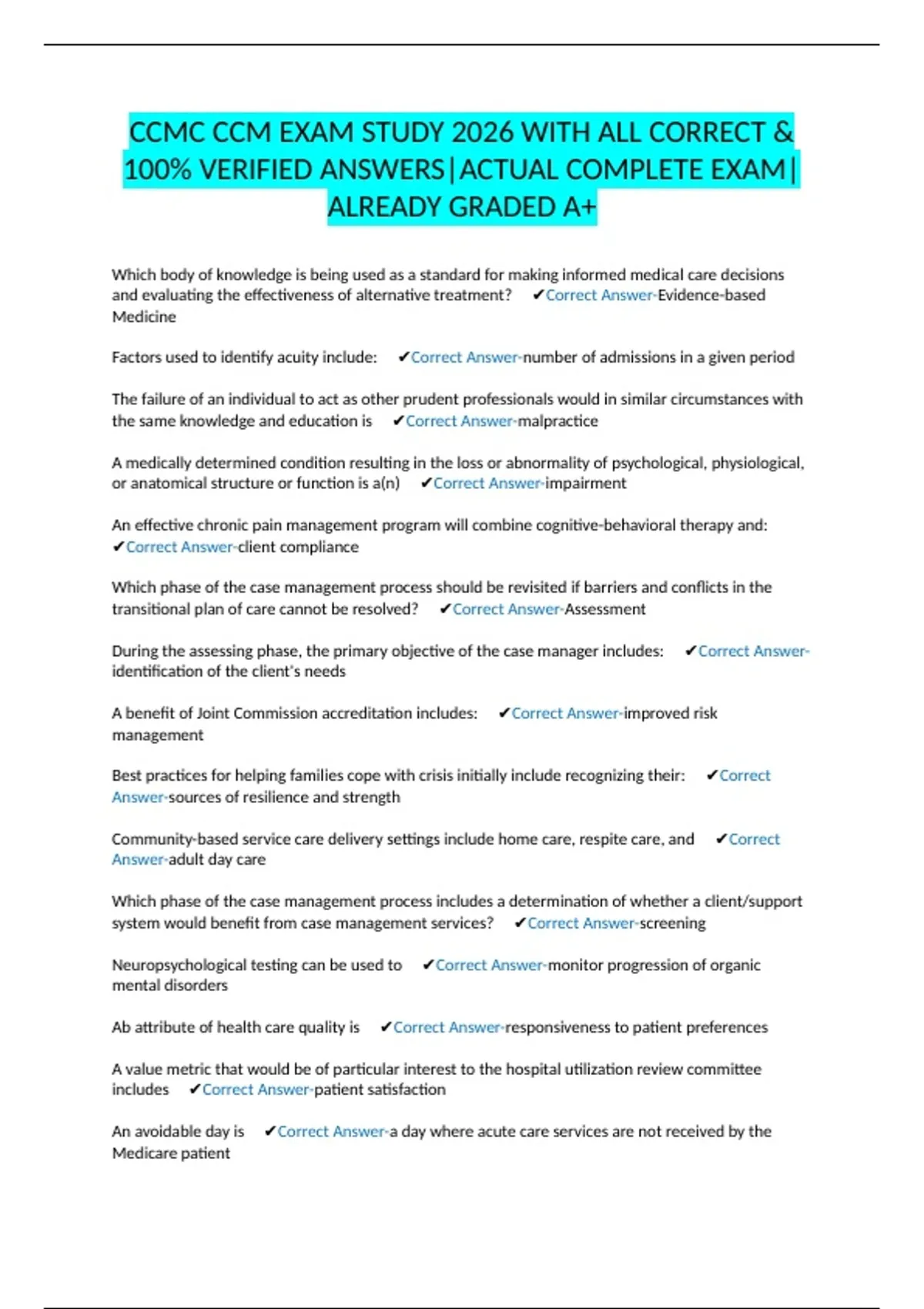 CCMC CCM EXAM STUDY 2026 WITH ALL CORRECT & 100% VERIFIED ANSWERS|ACTUAL COMPLETE EXAM| ALREADY GRADED A+

Which body of knowledge is being used as a standard for making informed medical care decisions and evaluating the effectiveness of alternative treatment? ✔Correct Answer-Evidence-based Medicine

Factors used to identify acuity include: ✔Correct Answer-number of admissions in a given period

The failure of an individual to act as other prudent professionals would in similar circumstances with the same knowledge and education is ✔Correct Answer-malpractice

A medically determined condition resulting in the loss or abnormality of psychological, physiological, or anatomical structure or function is a(n) ✔Correct Answer-impairment

An effective chronic pain management program will combine cognitive-behavioral therapy and: ✔Correct Answer-client compliance

Which phase of the case management process should be revisited if barriers and conflicts in the transitional plan of care cannot be resolved? ✔Correct Answer-Assessment

During the assessing phase, the primary objective of the case manager includes: ✔Correct Answer-identification of the client's needs

A benefit of Joint Commission accreditation includes: ✔Correct Answer-improved risk management

Best practices for helping families cope with crisis initially include recognizing their: ✔Correct Answer-sources of resilience and strength

Community-based service care delivery settings include home care, respite care, and ✔Correct Answer-adult day care

Which phase of the case management process includes a determination of whether a client/support system would benefit from case management services? ✔Correct Answer-screening

Neuropsychological testing can be used to ✔Correct Answer-monitor progression of organic mental disorders

Ab attribute of health care quality is ✔Correct Answer-responsiveness to patient preferences

A value metric that would be of particular interest to the hospital utilization review committee includes ✔Correct Answer-patient satisfaction

An avoidable day is ✔Correct Answer-a day where acute care services are not received by the Medicare patient